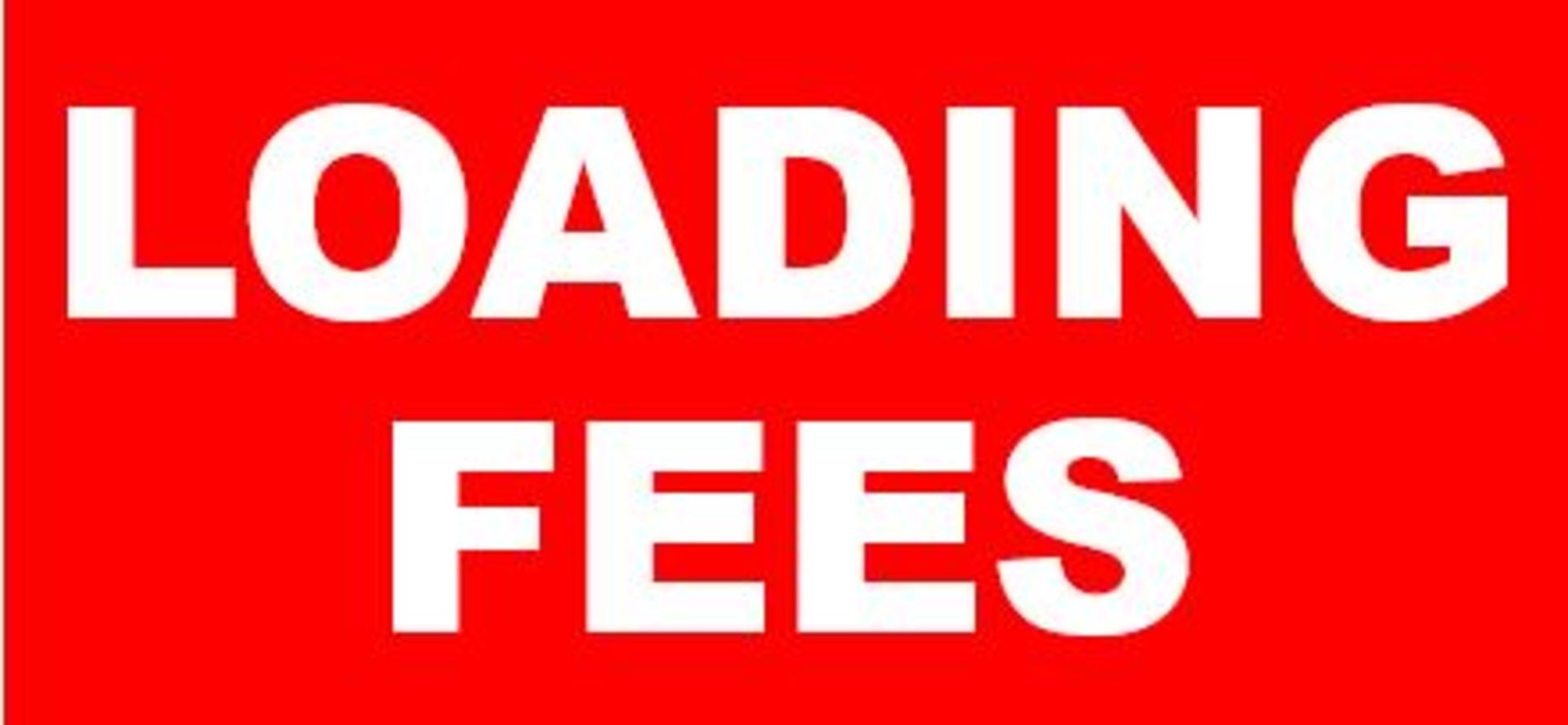 LOADING
FEES